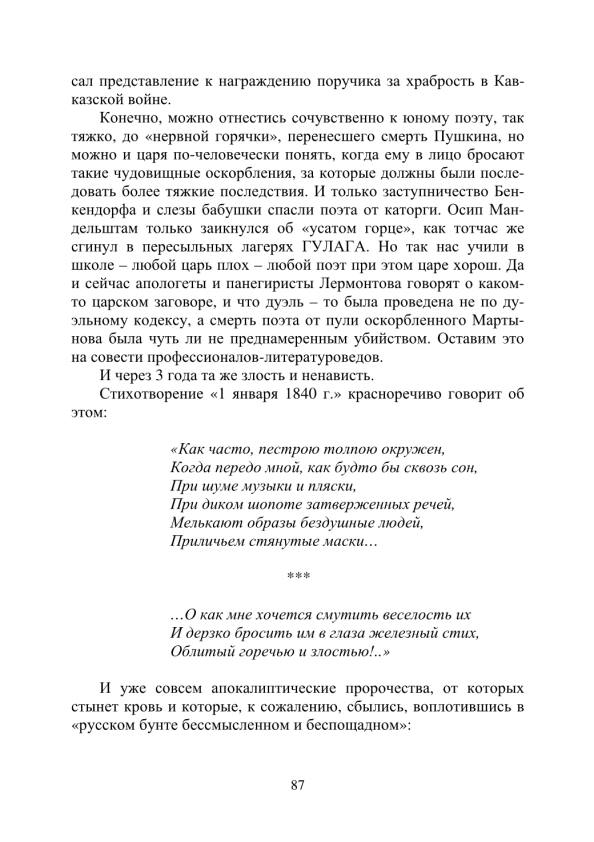 сал представление к награждению поручика за храбрость в Кавказской войне.

Конечно, можно отнестись сочувственно к юному поэту, так тяжко, до «нервной горячки», перенесшего смерть Пушкина, но можно и царя по-человечески понять, когда ему в лицо бросают такие чудовищные оскорбления, за которые должны были последовать более тяжкие последствия. И только заступничество Бенкендорфа и слезы бабушки спасли поэта от каторги. Осип Мандельштам только заикнулся об «усатом горце», как тотчас же сгинул в пересыльных лагерях ГУЛАГА. Но так нас учили в школе – любой царь плох – любой поэт при этом царе хорош. Да и сейчас апологеты и панегиристы Лермонтова говорят о каком-то царском заговоре, и что дуэль – то была проведена не по дуэльному кодексу, а смерть поэта от пули оскорбленного Мартынова была чуть ли не преднамеренным убийством. Оставим это на совести профессионалов-литературоведов.

И через 3 года та же злость и ненависть.

Стихотворение «1 января 1840 г.» красноречиво говорит об этом:

«Как часто, пестрою толпою окружен,
Когда передо мной, как будто бы сквозь сон,
При шуме музыки и пляски,
При диком шопоте затверженных речей,
Мелькают образы бездушные людей,
Приличьем стянутые маски…

***

…О как мне хочется смутить веселость их
И дерзко бросить им в глаза железный стих,
Облитый горечью и злостью!..»

И уже совсем апокалиптические пророчества, от которых стынет кровь и которые, к сожалению, сбылись, воплотившись в «русском бунте бессмысленном и беспощадном»:

87